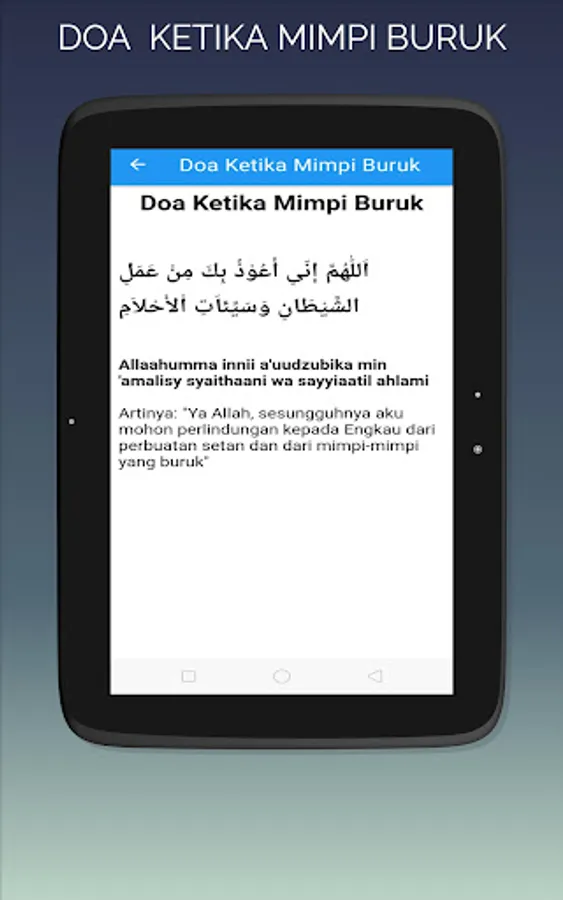 DOA KETIKA MIMPI BURUK

Doa Ketika Mimpi Buruk

Doa Ketika Mimpi Buruk

اَللّٰهُمَّ إِنِّي أَعُوْذُ بِكَ مِنْ عَمَلِ الشَّيْطَانِ وَسَيِّئَاتِ الْأَحْلَامِ

Allaahumma innii a'uudzubika min 'amalisy syaithaani wa sayyiaatil ahlami

Artinya: "Ya Allah, sesungguhnya aku mohon perlindungan kepada Engkau dari perbuatan setan dan dari mimpi-mimpi yang buruk"